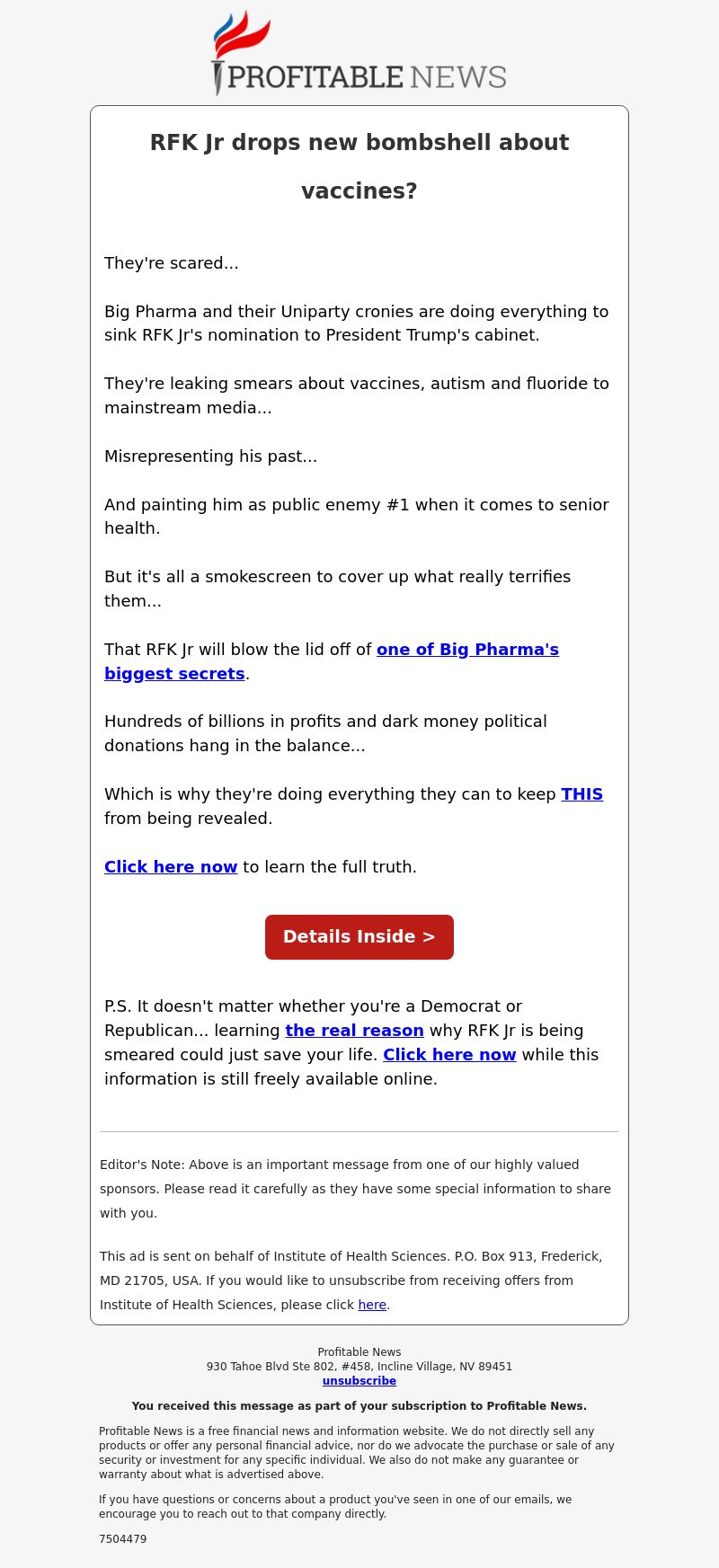 PROFITABLE NEWS

RFK Jr drops new bombshell about vaccines?

They're scared...

Big Pharma and their Uniparty cronies are doing everything to sink RFK Jr's nomination to President Trump's cabinet.

They're leaking smears about vaccines, autism and fluoride to mainstream media...

Misrepresenting his past...

And painting him as public enemy #1 when it comes to senior health.

But it's all a smokescreen to cover up what really terrifies them...

That RFK Jr will blow the lid off of one of Big Pharma's biggest secrets.

Hundreds of billions in profits and dark money political donations hang in the balance...

Which is why they're doing everything they can to keep THIS from being revealed.

Click here now to learn the full truth.

Details Inside >

P.S. It doesn't matter whether you're a Democrat or Republican... learning the real reason why RFK Jr is being smeared could just save your life. Click here now while this information is still freely available online.

Editor's Note: Above is an important message from one of our highly valued sponsors. Please read it carefully as they have some special information to share with you.

This ad is sent on behalf of Institute of Health Sciences. P.O. Box 913, Frederick, MD 21705, USA. If you would like to unsubscribe from receiving offers from Institute of Health Sciences, please click here.

Profitable News
930 Tahoe Blvd Ste 802, #458, Incline Village, NV 89451
unsubscribe

You received this message as part of your subscription to Profitable News.

Profitable News is a free financial news and information website. We do not directly sell any products or offer any personal financial advice, nor do we advocate the purchase or sale of any security or investment for any specific individual. We also do not make any guarantee or warranty about what is advertised above.

If you have questions or concerns about a product you've seen in one of our emails, we encourage you to reach out to that company directly.

7504479